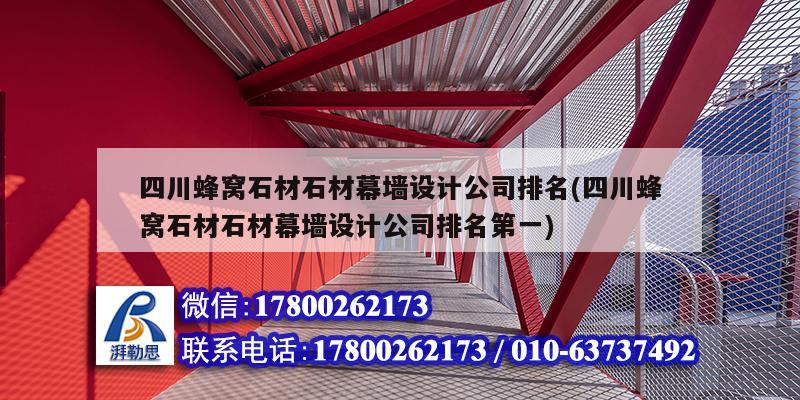 四川蜂窝石材石材幕墙设计公司排名(四川蜂窝石材石材幕墙设计公司排名第一)

湃勒思

微信:17800262173

联系电话:17800262173 / 010-63737492